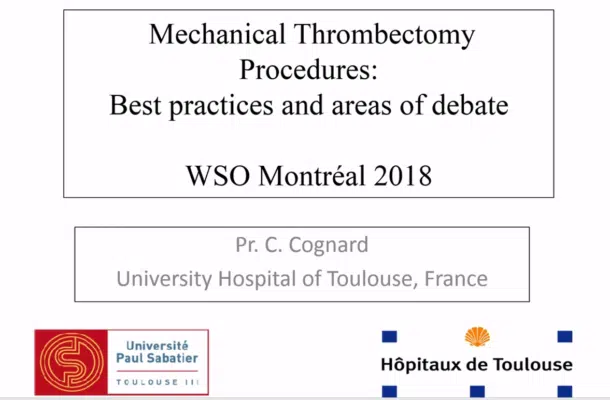 Mechanical Thrombectomy Procedures:
Best practices and areas of debate

WSO Montréal 2018

Pr. C. Cognard
University Hospital of Toulouse, France

Université Paul Sabatier
TOULOUSE III

Hôpitaux de Toulouse